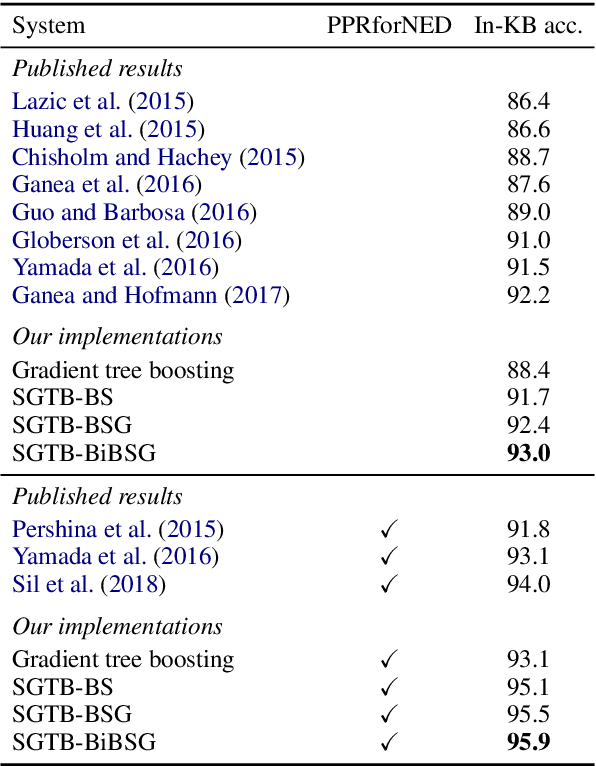 | System | PPRforNED | In-KB acc. |
|---|---|---|
| *Published results* | | |
| Lazic et al. (2015) | | 86.4 |
| Huang et al. (2015) | | 86.6 |
| Chisholm and Hachey (2015) | | 88.7 |
| Ganea et al. (2016) | | 87.6 |
| Guo and Barbosa (2016) | | 89.0 |
| Globerson et al. (2016) | | 91.0 |
| Yamada et al. (2016) | | 91.5 |
| Ganea and Hofmann (2017) | | 92.2 |
| *Our implementations* | | |
| Gradient tree boosting | | 88.4 |
| SGTB-BS | | 91.7 |
| SGTB-BSG | | 92.4 |
| SGTB-BiBSG | | **93.0** |
| *Published results* | | |
| Pershina et al. (2015) | ✓ | 91.8 |
| Yamada et al. (2016) | ✓ | 93.1 |
| Sil et al. (2018) | ✓ | 94.0 |
| *Our implementations* | | |
| Gradient tree boosting | ✓ | 93.1 |
| SGTB-BS | ✓ | 95.1 |
| SGTB-BSG | ✓ | 95.5 |
| SGTB-BiBSG | ✓ | **95.9** |